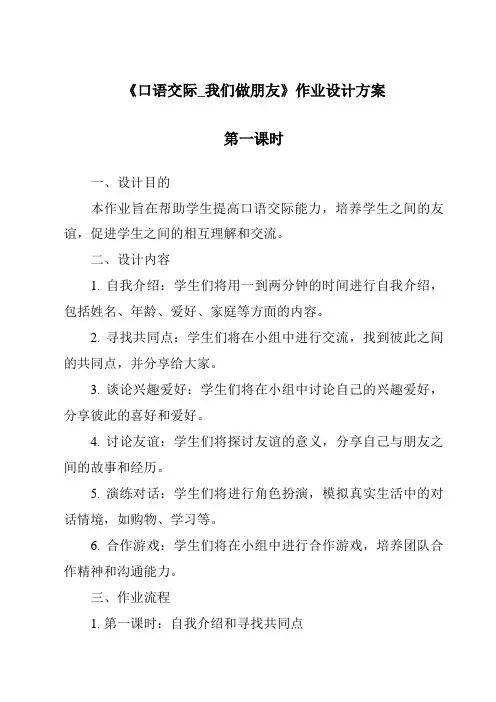 《口语交际_我们做朋友》作业设计方案

第一课时

一、设计目的

本作业旨在帮助学生提高口语交际能力，培养学生之间的友谊，促进学生之间的相互理解和交流。

二、设计内容

1. 自我介绍：学生们将用一到两分钟的时间进行自我介绍，包括姓名、年龄、爱好、家庭等方面的内容。

2. 寻找共同点：学生们将在小组中进行交流，找到彼此之间的共同点，并分享给大家。

3. 谈论兴趣爱好：学生们将在小组中讨论自己的兴趣爱好，分享彼此的喜好和爱好。

4. 讨论友谊：学生们将探讨友谊的意义，分享自己与朋友之间的故事和经历。

5. 演练对话：学生们将进行角色扮演，模拟真实生活中的对话情境，如购物、学习等。

6. 合作游戏：学生们将在小组中进行合作游戏，培养团队合作精神和沟通能力。

三、作业流程

1. 第一课时：自我介绍和寻找共同点